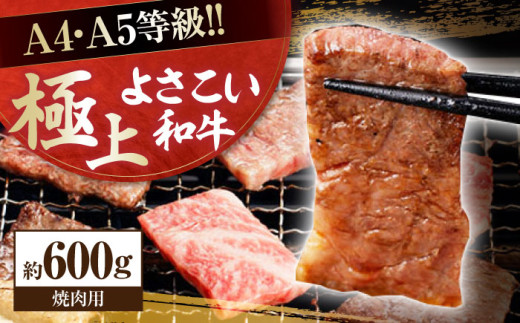 A4・A5等級!!

極上 よさこい和牛

約600g

焼肉用